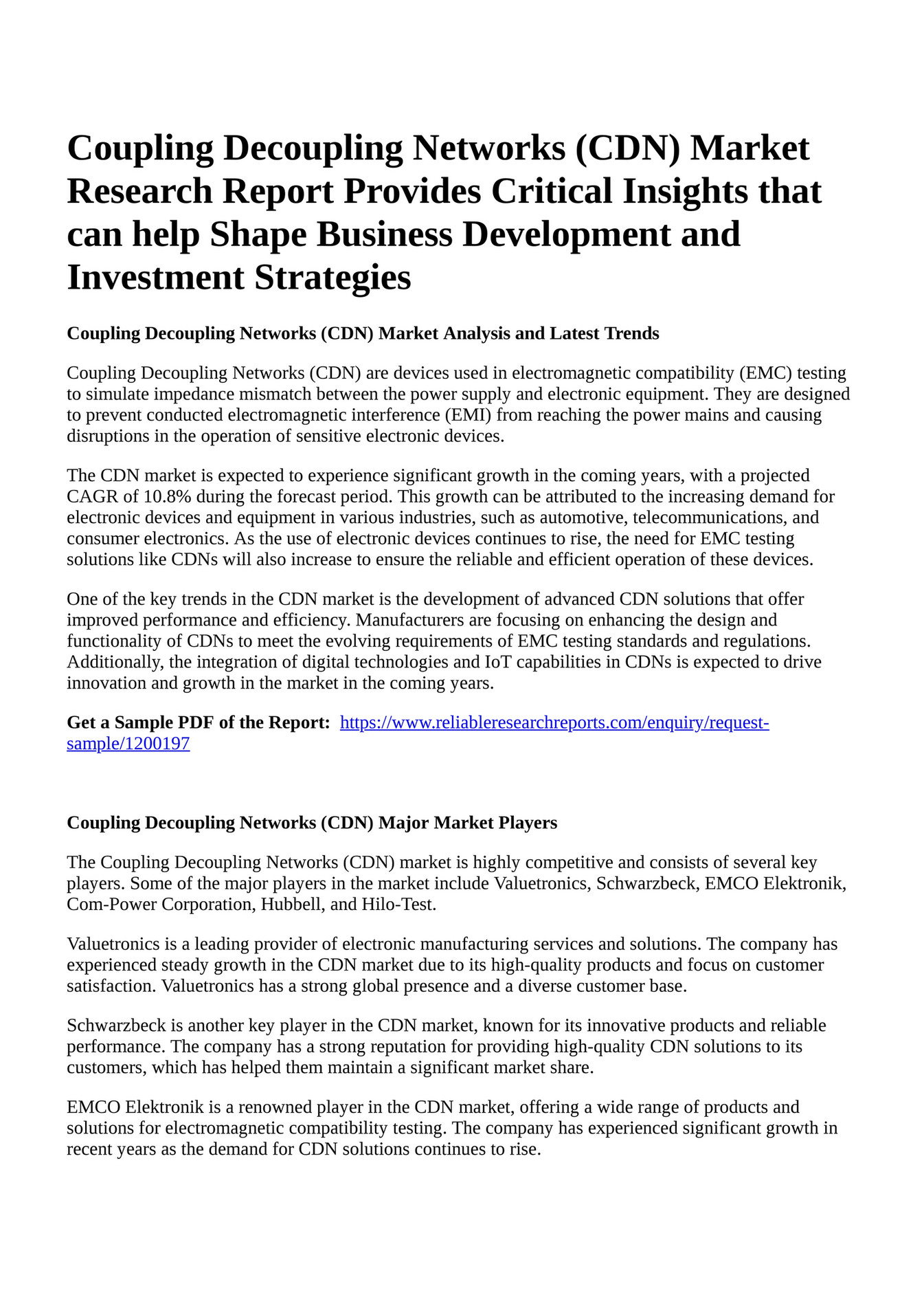 Coupling Decoupling Networks (CDN) Market Research Report Provides Critical Insights that can help Shape Business Development and Investment Strategies

Coupling Decoupling Networks (CDN) Market Analysis and Latest Trends

Coupling Decoupling Networks (CDN) are devices used in electromagnetic compatibility (EMC) testing to simulate impedance mismatch between the power supply and electronic equipment. They are designed to prevent conducted electromagnetic interference (EMI) from reaching the power mains and causing disruptions in the operation of sensitive electronic devices.

The CDN market is expected to experience significant growth in the coming years, with a projected CAGR of 10.8% during the forecast period. This growth can be attributed to the increasing demand for electronic devices and equipment in various industries, such as automotive, telecommunications, and consumer electronics. As the use of electronic devices continues to rise, the need for EMC testing solutions like CDNs will also increase to ensure the reliable and efficient operation of these devices.

One of the key trends in the CDN market is the development of advanced CDN solutions that offer improved performance and efficiency. Manufacturers are focusing on enhancing the design and functionality of CDNs to meet the evolving requirements of EMC testing standards and regulations. Additionally, the integration of digital technologies and IoT capabilities in CDNs is expected to drive innovation and growth in the market in the coming years.

Get a Sample PDF of the Report: https://www.reliableresearchreports.com/enquiry/request-sample/1200197

Coupling Decoupling Networks (CDN) Major Market Players

The Coupling Decoupling Networks (CDN) market is highly competitive and consists of several key players. Some of the major players in the market include Valuetronics, Schwarzbeck, EMCO Elektronik, Com-Power Corporation, Hubbell, and Hilo-Test.

Valuetronics is a leading provider of electronic manufacturing services and solutions. The company has experienced steady growth in the CDN market due to its high-quality products and focus on customer satisfaction. Valuetronics has a strong global presence and a diverse customer base.

Schwarzbeck is another key player in the CDN market, known for its innovative products and reliable performance. The company has a strong reputation for providing high-quality CDN solutions to its customers, which has helped them maintain a significant market share.

EMCO Elektronik is a renowned player in the CDN market, offering a wide range of products and solutions for electromagnetic compatibility testing. The company has experienced significant growth in recent years as the demand for CDN solutions continues to rise.